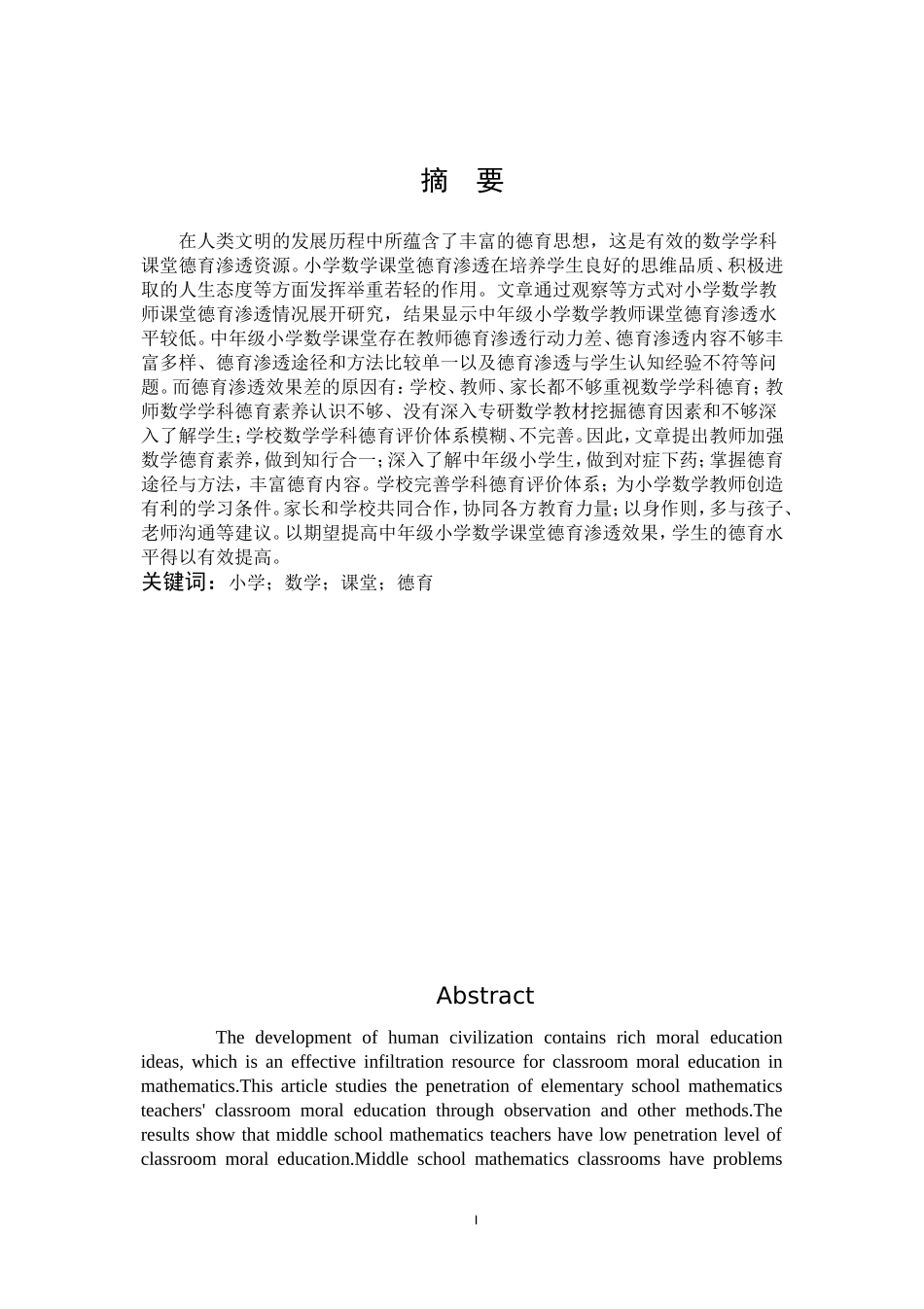 摘 要

在人类文明的发展历程中所蕴含了丰富的德育思想，这是有效的数学学科课堂德育渗透资源。小学数学课堂德育渗透在培养学生良好的思维品质、积极进取的人生态度等方面发挥举重若轻的作用。文章通过观察等方式对小学数学教师课堂德育渗透情况展开研究，结果显示中年级小学数学教师课堂德育渗透水平较低。中年级小学数学课堂存在教师德育渗透行动力差、德育渗透内容不够丰富多样、德育渗透途径和方法比较单一以及德育渗透与学生认知经验不符等问题。而德育渗透效果差的原因有：学校、教师、家长都不够重视数学学科德育；教师数学学科德育素养认识不够、没有深入专研数学教材挖掘德育因素和不够深入了解学生；学校数学学科德育评价体系模糊、不完善。因此，文章提出教师加强数学德育素养，做到知行合一；深入了解中年级小学生，做到对症下药；掌握德育途径与方法，丰富德育内容。学校完善学科德育评价体系；为小学数学教师创造有利的学习条件。家长和学校共同合作，协同各方教育力量；以身作则，多与孩子、老师沟通等建议。以期望提高中年级小学数学课堂德育渗透效果，学生的德育水平得以有效提高。
关键词：小学；数学；课堂；德育

Abstract

The development of human civilization contains rich moral education ideas, which is an effective infiltration resource for classroom moral education in mathematics.This article studies the penetration of elementary school mathematics teachers' classroom moral education through observation and other methods.The results show that middle school mathematics teachers have low penetration level of classroom moral education.Middle school mathematics classrooms have problems

I